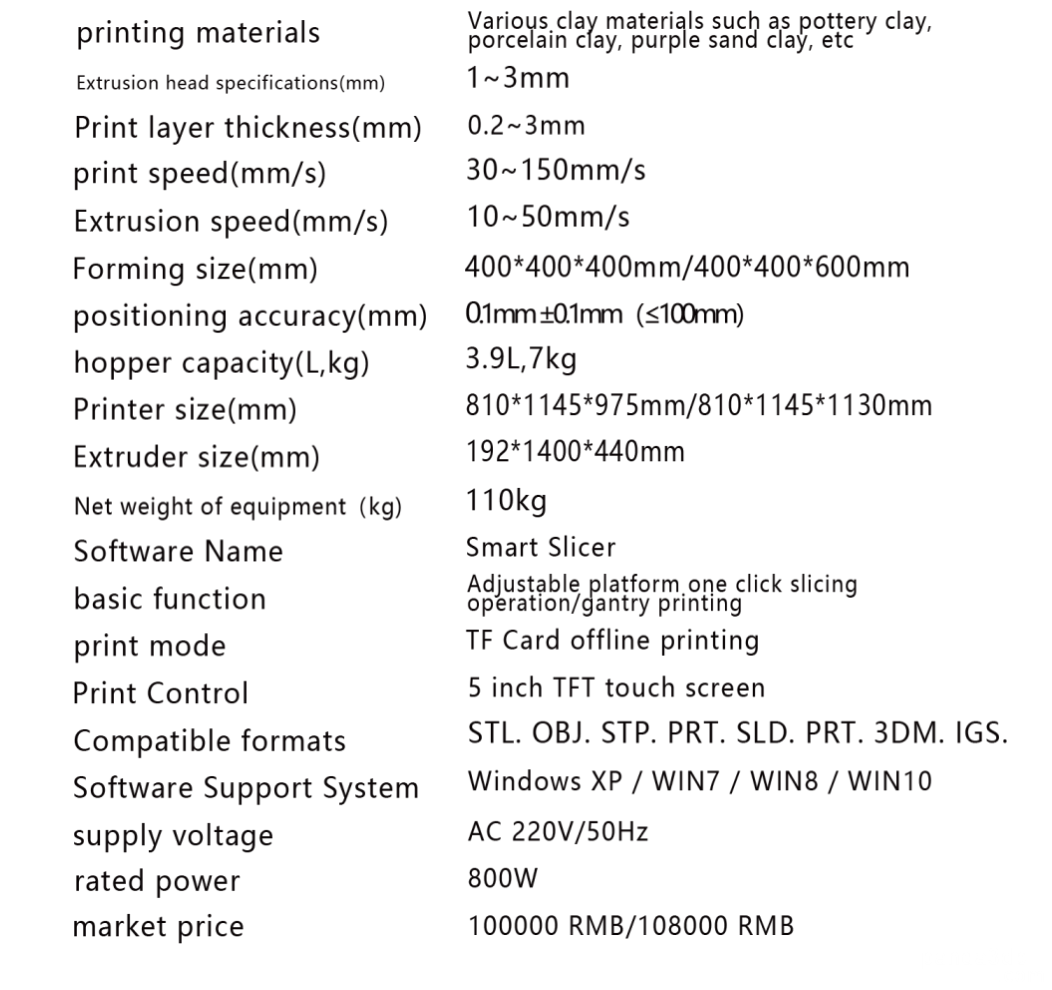 | | |
|---|---|
| printing materials | Various clay materials such as pottery clay, porcelain clay, purple sand clay, etc |
| Extrusion head specifications(mm) | 1~3mm |
| Print layer thickness(mm) | 0.2~3mm |
| print speed(mm/s) | 30~150mm/s |
| Extrusion speed(mm/s) | 10~50mm/s |
| Forming size(mm) | 400\*400\*400mm/400\*400\*600mm |
| positioning accuracy(mm) | 0.1mm±0.1mm (≤100mm) |
| hopper capacity(L,kg) | 3.9L,7kg |
| Printer size(mm) | 810\*1145\*975mm/810\*1145\*1130mm |
| Extruder size(mm) | 192\*1400\*440mm |
| Net weight of equipment (kg) | 110kg |
| Software Name | Smart Slicer |
| basic function | Adjustable platform one click slicing operation/gantry printing |
| print mode | TF Card offline printing |
| Print Control | 5 inch TFT touch screen |
| Compatible formats | STL. OBJ. STP. PRT. SLD. PRT. 3DM. IGS. |
| Software Support System | Windows XP / WIN7 / WIN8 / WIN10 |
| supply voltage | AC 220V/50Hz |
| rated power | 800W |
| market price | 100000 RMB/108000 RMB |